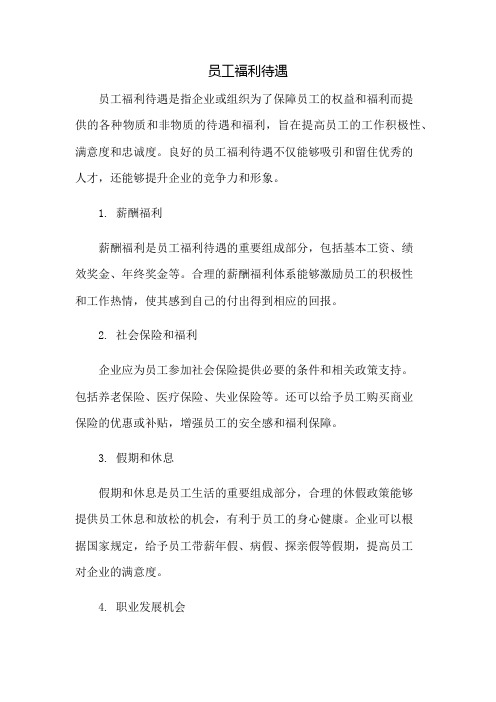 员工福利待遇

员工福利待遇是指企业或组织为了保障员工的权益和福利而提供的各种物质和非物质的待遇和福利，旨在提高员工的工作积极性、满意度和忠诚度。良好的员工福利待遇不仅能够吸引和留住优秀的人才，还能够提升企业的竞争力和形象。

1. 薪酬福利

薪酬福利是员工福利待遇的重要组成部分，包括基本工资、绩效奖金、年终奖金等。合理的薪酬福利体系能够激励员工的积极性和工作热情，使其感到自己的付出得到相应的回报。

2. 社会保险和福利

企业应为员工参加社会保险提供必要的条件和相关政策支持。包括养老保险、医疗保险、失业保险等。还可以给予员工购买商业保险的优惠或补贴，增强员工的安全感和福利保障。

3. 假期和休息

假期和休息是员工生活的重要组成部分，合理的休假政策能够提供员工休息和放松的机会，有利于员工的身心健康。企业可以根据国家规定，给予员工带薪年假、病假、探亲假等假期，提高员工对企业的满意度。

4. 职业发展机会